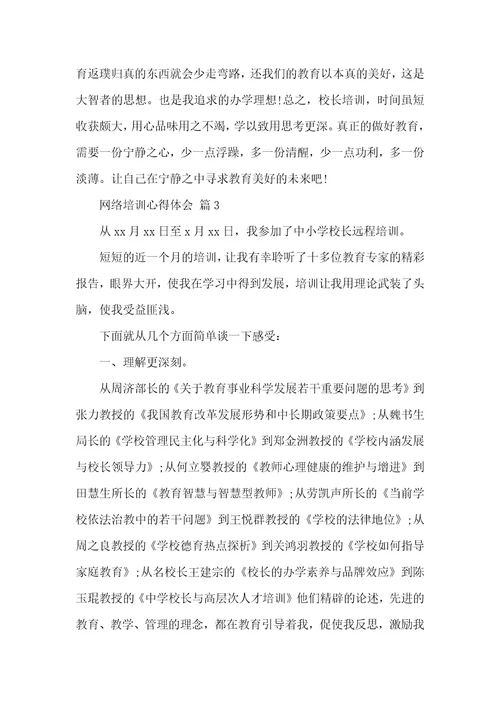 育返璞归真的东西就会少走弯路，还我们的教育以本真的美好，这是大智者的思想。也是我追求的办学理想！总之，校长培训，时间虽短收获颇大，用心品味用之不竭，学以致用思考更深。真正的做好教育，需要一份宁静之心，少一点浮躁，多一份清醒，少一点功利，多一份淡薄。让自己在宁静之中寻求教育美好的未来吧！

网络培训心得体会 篇3

从xx月xx日至x月xx日，我参加了中小学校长远程培训。

短短的近一个月的培训，让我有幸聆听了十多位教育专家的精彩报告，眼界大开，使我在学习中得到发展，培训让我用理论武装了头脑，使我受益匪浅。

下面就从几个方面简单谈一下感受：

一、理解更深刻。

从周济部长的《关于教育事业科学发展若干重要问题的思考》到张力教授的《我国教育改革发展形势和中长期政策要点》；从魏书生局长的《学校管理民主化与科学化》到郑金洲教授的《学校内涵发展与校长领导力》；从何立婴教授的《教师心理健康的维护与增进》到田慧生所长的《教育智慧与智慧型教师》；从劳凯声所长的《当前学校依法治教中的若干问题》到王悦群教授的《学校的法律地位》；从周之良教授的《学校德育热点探析》到关鸿羽教授的《学校如何指导家庭教育》；从名校长王建宗的《校长的办学素养与品牌效应》到陈玉琨教授的《中学校长与高层次人才培训》他们精辟的论述，先进的教育、教学、管理的理念，都在教育引导着我，促使我反思，激励我